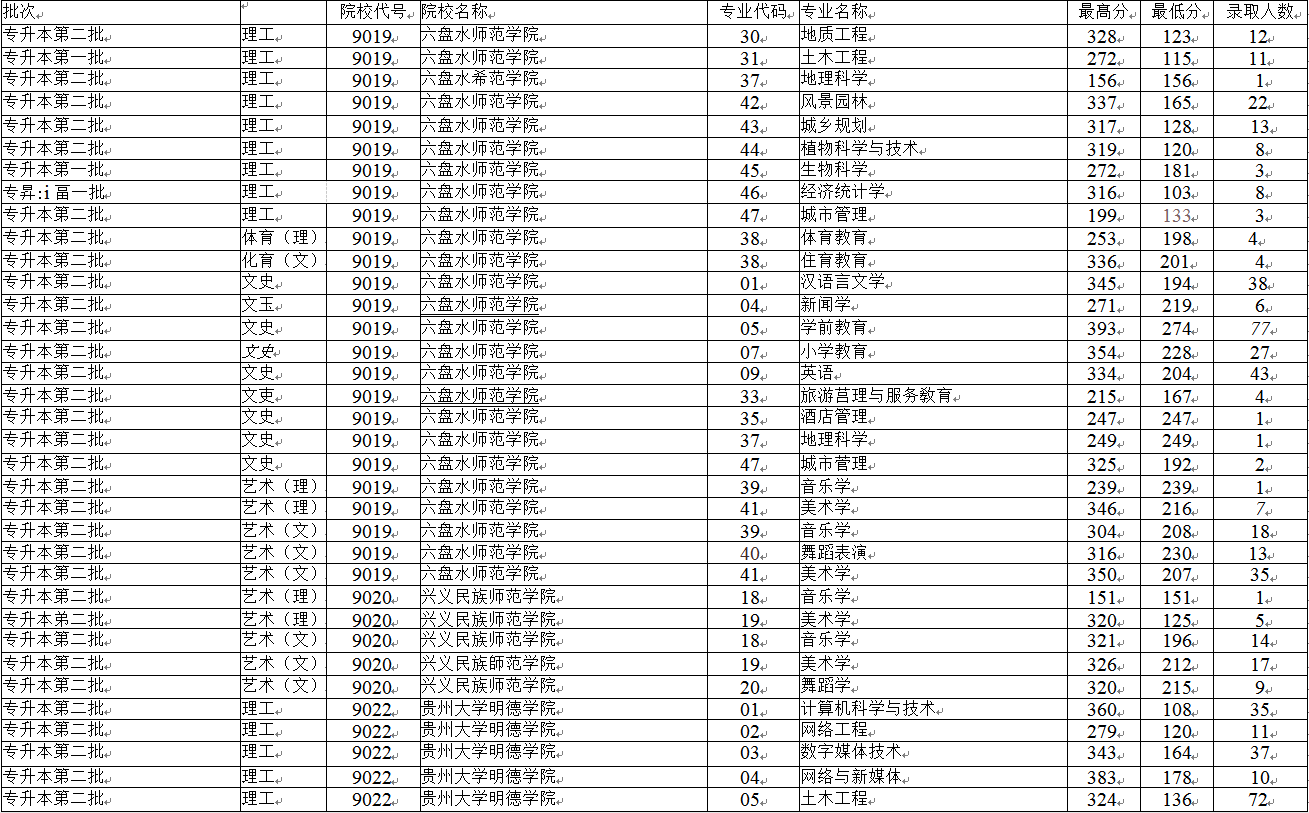 | 批次 |  | 院校代号 | 院校名称 | 专业代码 | 专业名称 | 最高分 | 最低分 | 录取人数 |
|---|---|---|---|---|---|---|---|---|
| 专升本第二批 | 理工 | 9019 | 六盘水师范学院 | 30 | 地质工程 | 328 | 123 | 12 |
| 专升本第一批 | 理工 | 9019 | 六盘水师范学院 | 31 | 土木工程 | 272 | 115 | 11 |
| 专升本第二批 | 理工 | 9019 | 六盘水希范学院 | 37 | 地理科学 | 156 | 156 | 1 |
| 专升本第二批 | 理工 | 9019 | 六盘水师范学院 | 42 | 风景园林 | 337 | 165 | 22 |
| 专升本第二批 | 理工 | 9019 | 六盘水师范学院 | 43 | 城乡规划 | 317 | 128 | 13 |
| 专升本第二批 | 理工 | 9019 | 六盘水师范学院 | 44 | 植物科学与技术 | 319 | 120 | 8 |
| 专升本第一批 | 理工 | 9019 | 六盘水师范学院 | 45 | 生物科学 | 272 | 181 | 3 |
| 专昇:i 畐一批 | 理工 | 9019 | 六盘水师范学院 | 46 | 经济统计学 | 316 | 103 | 8 |
| 专升本第二批 | 理工 | 9019 | 六盘水师范学院 | 47 | 城市管理 | 199 | 133 | 3 |
| 专升本第二批 | 体育（理） | 9019 | 六盘水师范学院 | 38 | 体育教育 | 253 | 198 | 4 |
| 专升本第二批 | 化育（文） | 9019 | 六盘水师范学院 | 38 | 住育教育 | 336 | 201 | 4 |
| 专升本第二批 | 文史 | 9019 | 六盘水师范学院 | 01 | 汉语言文学 | 345 | 194 | 38 |
| 专升本第二批 | 文玉 | 9019 | 六盘水师范学院 | 04 | 新闻学 | 271 | 219 | 6 |
| 专升本第二批 | 文史 | 9019 | 六盘水师范学院 | 05 | 学前教育 | 393 | 274 | 77 |
| 专升本第二批 | 文史 | 9019 | 六盘水师范学院 | 07 | 小学教育 | 354 | 228 | 27 |
| 专升本第二批 | 文史 | 9019 | 六盘水师范学院 | 09 | 英语 | 334 | 204 | 43 |
| 专升本第二批 | 文史 | 9019 | 六盘水师范学院 | 33 | 旅游营理与服务教育 | 215 | 167 | 4 |
| 专升本第二批 | 文史 | 9019 | 六盘水师范学院 | 35 | 酒店管理 | 247 | 247 | 1 |
| 专升本第二批 | 文史 | 9019 | 六盘水师范学院 | 37 | 地理科学 | 249 | 249 | 1 |
| 专升本第二批 | 文史 | 9019 | 六盘水师范学院 | 47 | 城市管理 | 325 | 192 | 2 |
| 专升本第二批 | 艺术（理） | 9019 | 六盘水师范学院 | 39 | 音乐学 | 239 | 239 | 1 |
| 专升本第二批 | 艺术（理） | 9019 | 六盘水师范学院 | 41 | 美术学 | 346 | 216 | 7 |
| 专升本第二批 | 艺术（文） | 9019 | 六盘水师范学院 | 39 | 音乐学 | 304 | 208 | 18 |
| 专升本第二批 | 艺术（文） | 9019 | 六盘水师范学院 | 40 | 舞蹈表演 | 316 | 230 | 13 |
| 专升本第二批 | 艺术（文） | 9019 | 六盘水师范学院 | 41 | 美术学 | 350 | 207 | 35 |
| 专升本第二批 | 艺术（理） | 9020 | 兴义民族师范学院 | 18 | 音乐学 | 151 | 151 | 1 |
| 专升本第二批 | 艺术（理） | 9020 | 兴义民族师范学院 | 19 | 美术学 | 320 | 125 | 5 |
| 专升本第二批 | 艺术（文） | 9020 | 兴义民族师范学院 | 18 | 音乐学 | 321 | 196 | 14 |
| 专升本第二批 | 艺术（文） | 9020 | 兴义民族師范学院 | 19 | 美术学 | 326 | 212 | 17 |
| 专升本第二批 | 艺术（文） | 9020 | 兴义民族师范学院 | 20 | 舞蹈学 | 320 | 215 | 9 |
| 专升本第二批 | 理工 | 9022 | 贵州大学明德学院 | 01 | 计算机科学与技术 | 360 | 108 | 35 |
| 专升本第二批 | 理工 | 9022 | 贵州大学明德学院 | 02 | 网络工程 | 279 | 120 | 11 |
| 专升本第二批 | 理工 | 9022 | 贵州大学明德学院 | 03 | 数字媒体技术 | 343 | 164 | 37 |
| 专升本第二批 | 理工 | 9022 | 贵州大学明德学院 | 04 | 网络与新媒体 | 383 | 178 | 10 |
| 专升本第二批 | 理工 | 9022 | 贵州大学明德学院 | 05 | 土木工程 | 324 | 136 | 72 |